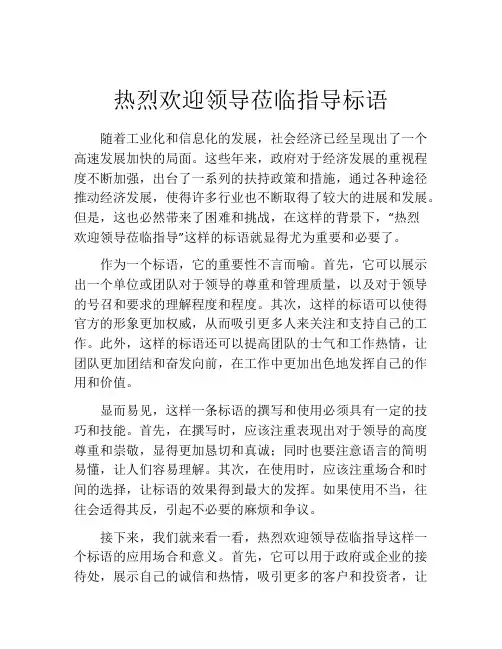 热烈欢迎领导莅临指导标语

随着工业化和信息化的发展，社会经济已经呈现出了一个高速发展加快的局面。这些年来，政府对于经济发展的重视程度不断加强，出台了一系列的扶持政策和措施，通过各种途径推动经济发展，使得许多行业也不断取得了较大的进展和发展。但是，这也必然带来了困难和挑战，在这样的背景下，“热烈欢迎领导莅临指导”这样的标语就显得尤为重要和必要了。

作为一个标语，它的重要性不言而喻。首先，它可以展示出一个单位或团队对于领导的尊重和管理质量，以及对于领导的号召和要求的理解程度和程度。其次，这样的标语可以使得官方的形象更加权威，从而吸引更多人来关注和支持自己的工作。此外，这样的标语还可以提高团队的士气和工作热情，让团队更加团结和奋发向前，在工作中更加出色地发挥自己的作用和价值。

显而易见，这样一条标语的撰写和使用必须具有一定的技巧和技能。首先，在撰写时，应该注重表现出对于领导的高度尊重和崇敬，显得更加恳切和真诚；同时也要注意语言的简明易懂，让人们容易理解。其次，在使用时，应该注重场合和时间的选择，让标语的效果得到最大的发挥。如果使用不当，往往会适得其反，引起不必要的麻烦和争议。

接下来，我们就来看一看，热烈欢迎领导莅临指导这样一个标语的应用场合和意义。首先，它可以用于政府或企业的接待处，展示自己的诚信和热情，吸引更多的客户和投资者，让